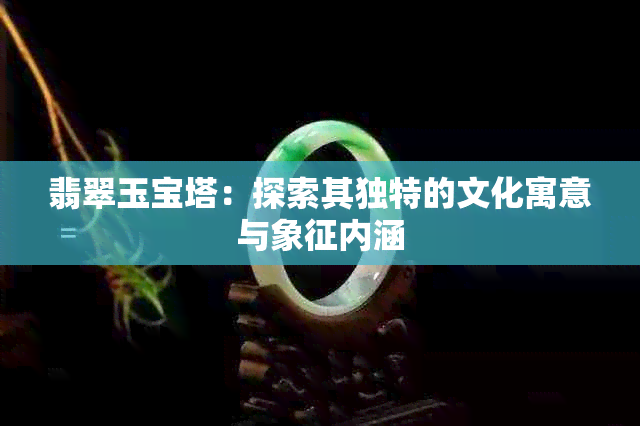 翡翠玉宝塔：探索其独特的文化寓意与象征内涵